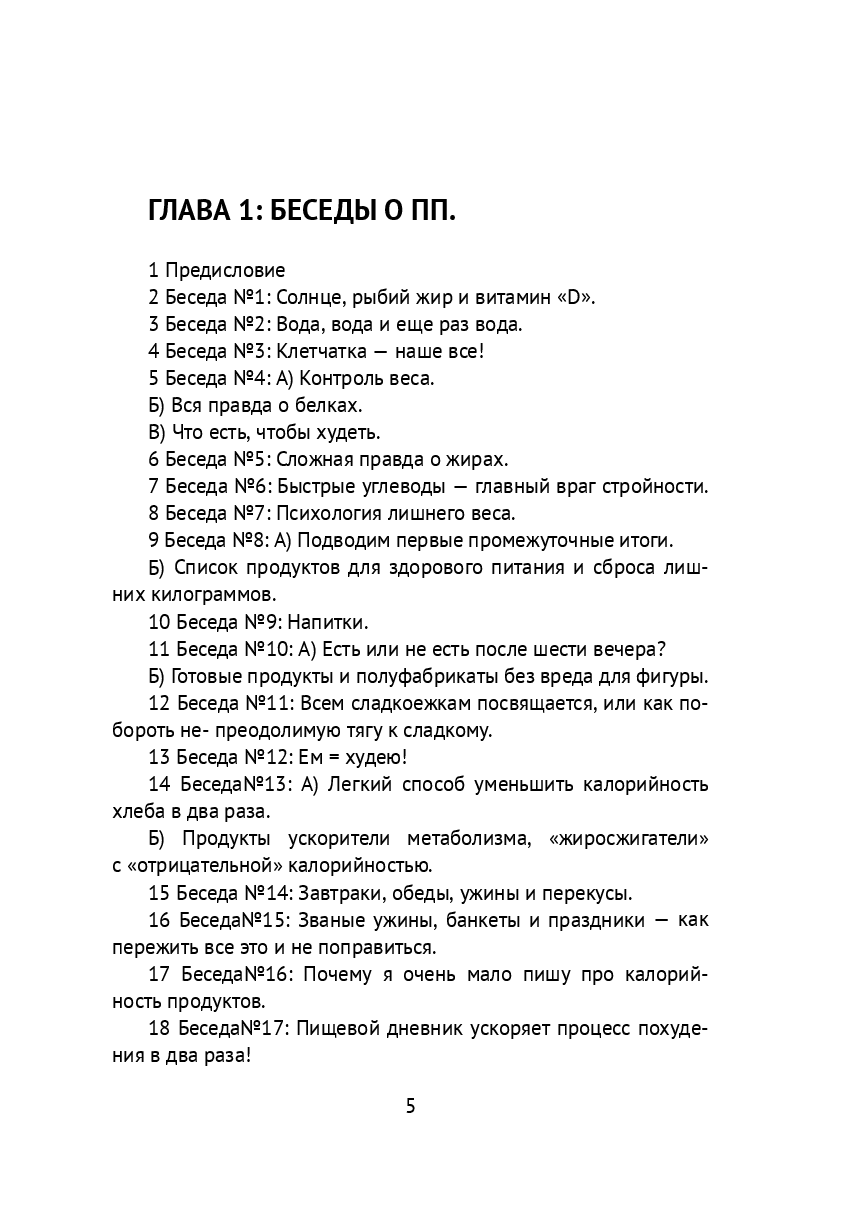 ГЛАВА 1: БЕСЕДЫ О ПП.

1 Предисловие

2 Беседа №1: Солнце, рыбий жир и витамин «D».

3 Беседа №2: Вода, вода и еще раз вода.

4 Беседа №3: Клетчатка — наше все!

5 Беседа №4: А) Контроль веса.

Б) Вся правда о белках.

В) Что есть, чтобы худеть.

6 Беседа №5: Сложная правда о жирах.

7 Беседа №6: Быстрые углеводы — главный враг стройности.

8 Беседа №7: Психология лишнего веса.

9 Беседа №8: А) Подводим первые промежуточные итоги.

Б) Список продуктов для здорового питания и сброса лишних килограммов.

10 Беседа №9: Напитки.

11 Беседа №10: А) Есть или не есть после шести вечера?

Б) Готовые продукты и полуфабрикаты без вреда для фигуры.

12 Беседа №11: Всем сладкоежкам посвящается, или как побороть не- преодолимую тягу к сладкому.

13 Беседа №12: Ем = худею!

14 Беседа№13: А) Легкий способ уменьшить калорийность хлеба в два раза.

Б) Продукты ускорители метаболизма, «жиросжигатели» с «отрицательной» калорийностью.

15 Беседа №14: Завтраки, обеды, ужины и перекусы.

16 Беседа№15: Званые ужины, банкеты и праздники — как пережить все это и не поправиться.

17 Беседа№16: Почему я очень мало пишу про калорийность продуктов.

18 Беседа№17: Пищевой дневник ускоряет процесс похудения в два раза!

5